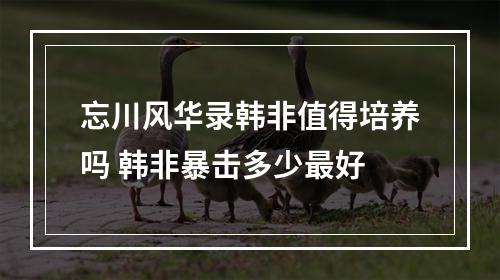 忘川风华录韩非值得培养吗 韩非暴击多少最好